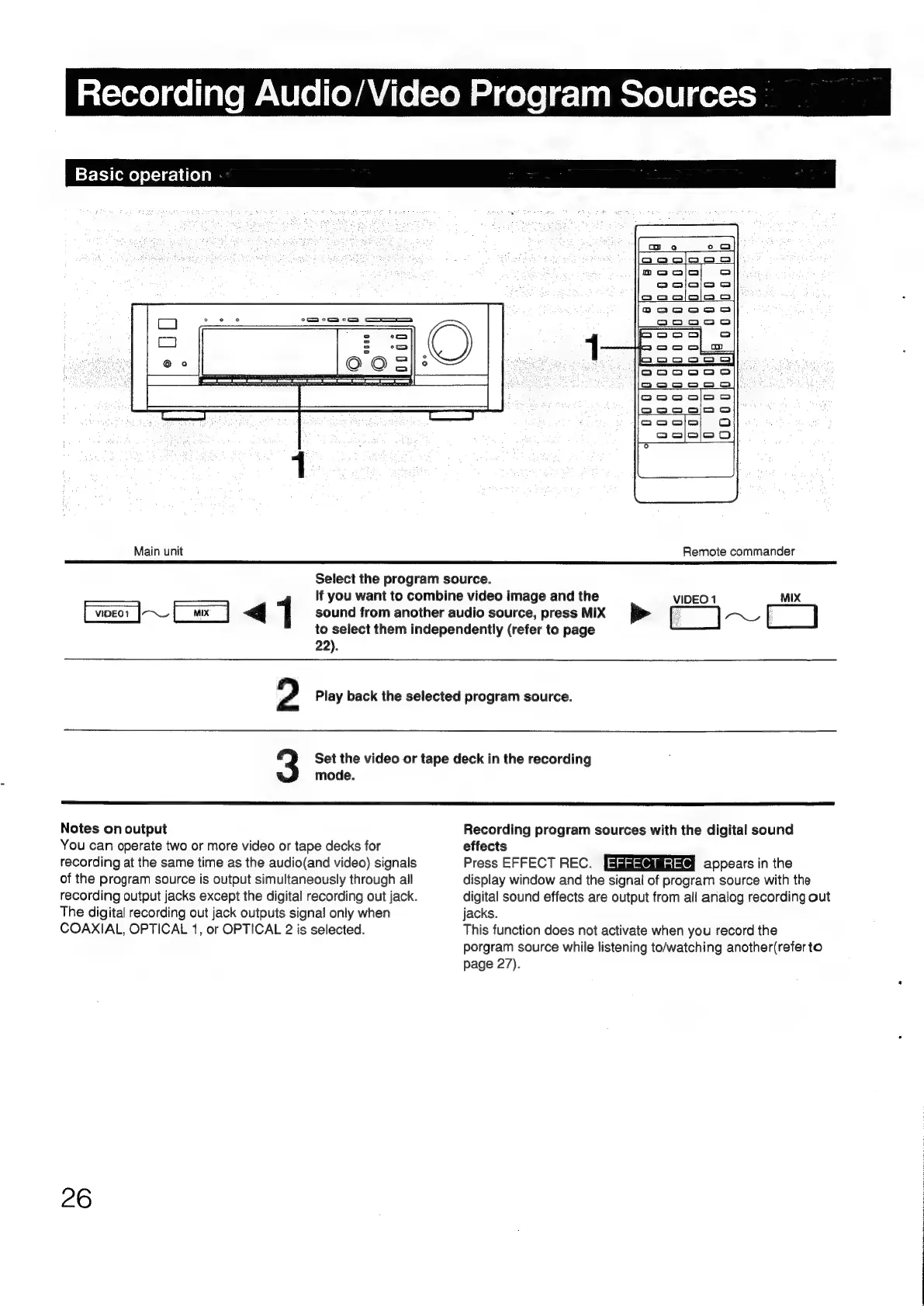 Recording Audio/Video Program Sources

Basic operation

1

1

Main unit

Remote commander

VIDEO 1 MIX

1 Select the program source.
If you want to combine video image and the sound from another audio source, press MIX to select them independently (refer to page 22).

VIDEO 1 MIX

2 Play back the selected program source.

3 Set the video or tape deck in the recording mode.

Notes on output
You can operate two or more video or tape decks for recording at the same time as the audio(and video) signals of the program source is output simultaneously through all recording output jacks except the digital recording out jack. The digital recording out jack outputs signal only when COAXIAL, OPTICAL 1, or OPTICAL 2 is selected.

Recording program sources with the digital sound effects
Press EFFECT REC. EFFECT REC appears in the display window and the signal of program source with the digital sound effects are output from all analog recording out jacks.
This function does not activate when you record the porgram source while listening to/watching another(refer to page 27).

26